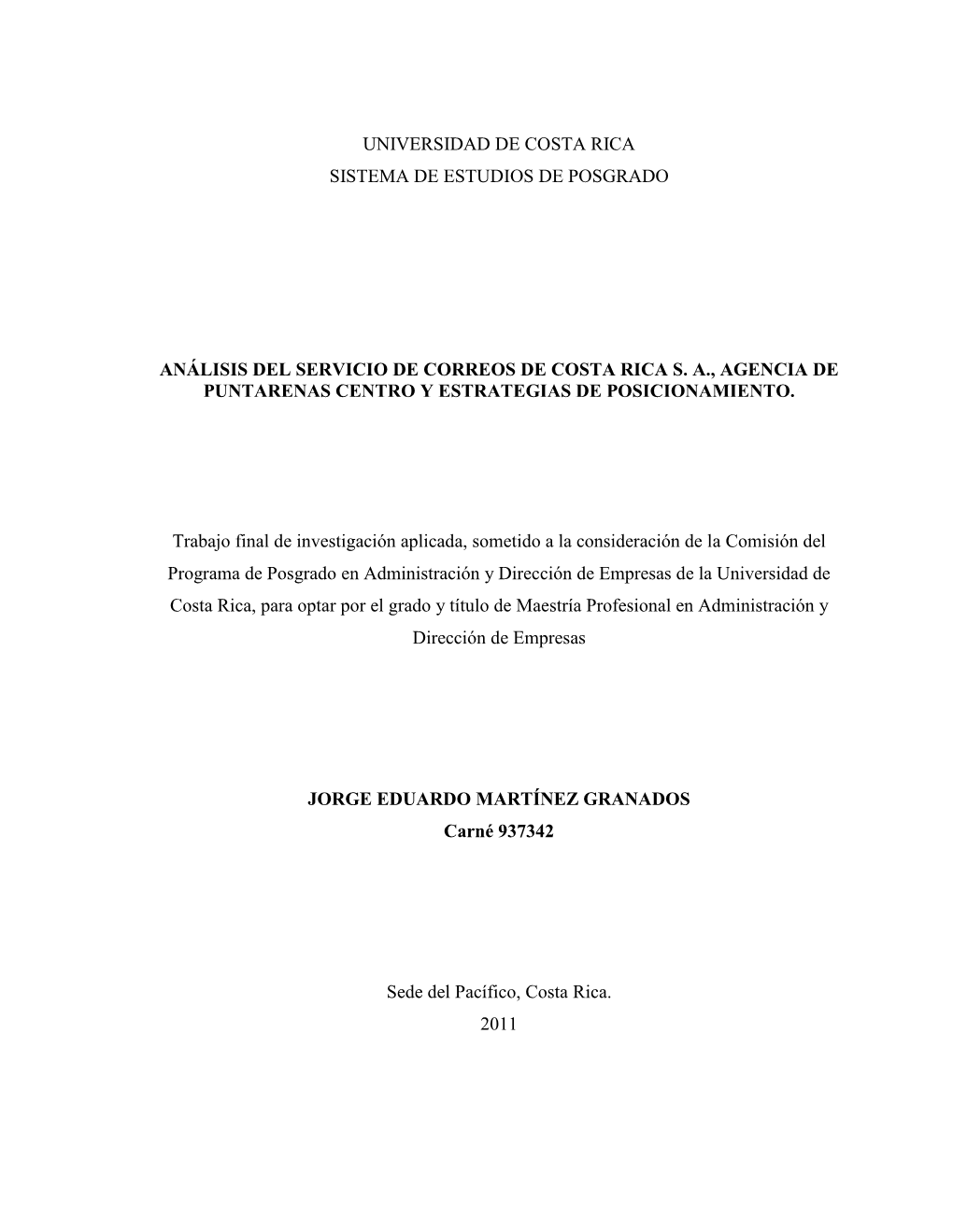 UNIVERSIDAD DE COSTA RICA
SISTEMA DE ESTUDIOS DE POSGRADO

ANÁLISIS DEL SERVICIO DE CORREOS DE COSTA RICA S. A., AGENCIA DE PUNTARENAS CENTRO Y ESTRATEGIAS DE POSICIONAMIENTO.

Trabajo final de investigación aplicada, sometido a la consideración de la Comisión del Programa de Posgrado en Administración y Dirección de Empresas de la Universidad de Costa Rica, para optar por el grado y título de Maestría Profesional en Administración y Dirección de Empresas

JORGE EDUARDO MARTÍNEZ GRANADOS
Carné 937342

Sede del Pacífico, Costa Rica.
2011